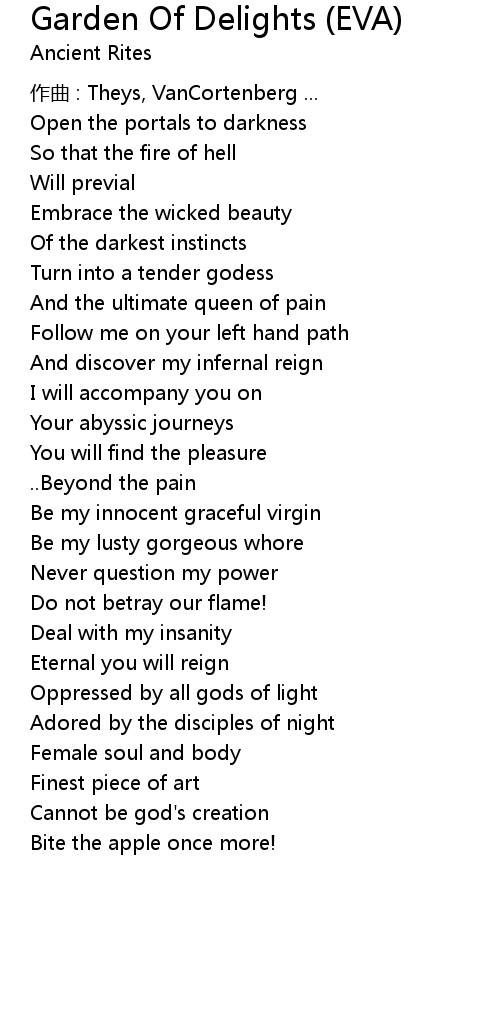 Garden Of Delights (EVA)
Ancient Rites

作曲 : Theys, VanCortenberg ...
Open the portals to darkness
So that the fire of hell
Will previal
Embrace the wicked beauty
Of the darkest instincts
Turn into a tender godess
And the ultimate queen of pain
Follow me on your left hand path
And discover my infernal reign
I will accompany you on
Your abyssic journeys
You will find the pleasure
..Beyond the pain
Be my innocent graceful virgin
Be my lusty gorgeous whore
Never question my power
Do not betray our flame!
Deal with my insanity
Eternal you will reign
Oppressed by all gods of light
Adored by the disciples of night
Female soul and body
Finest piece of art
Cannot be god's creation
Bite the apple once more!